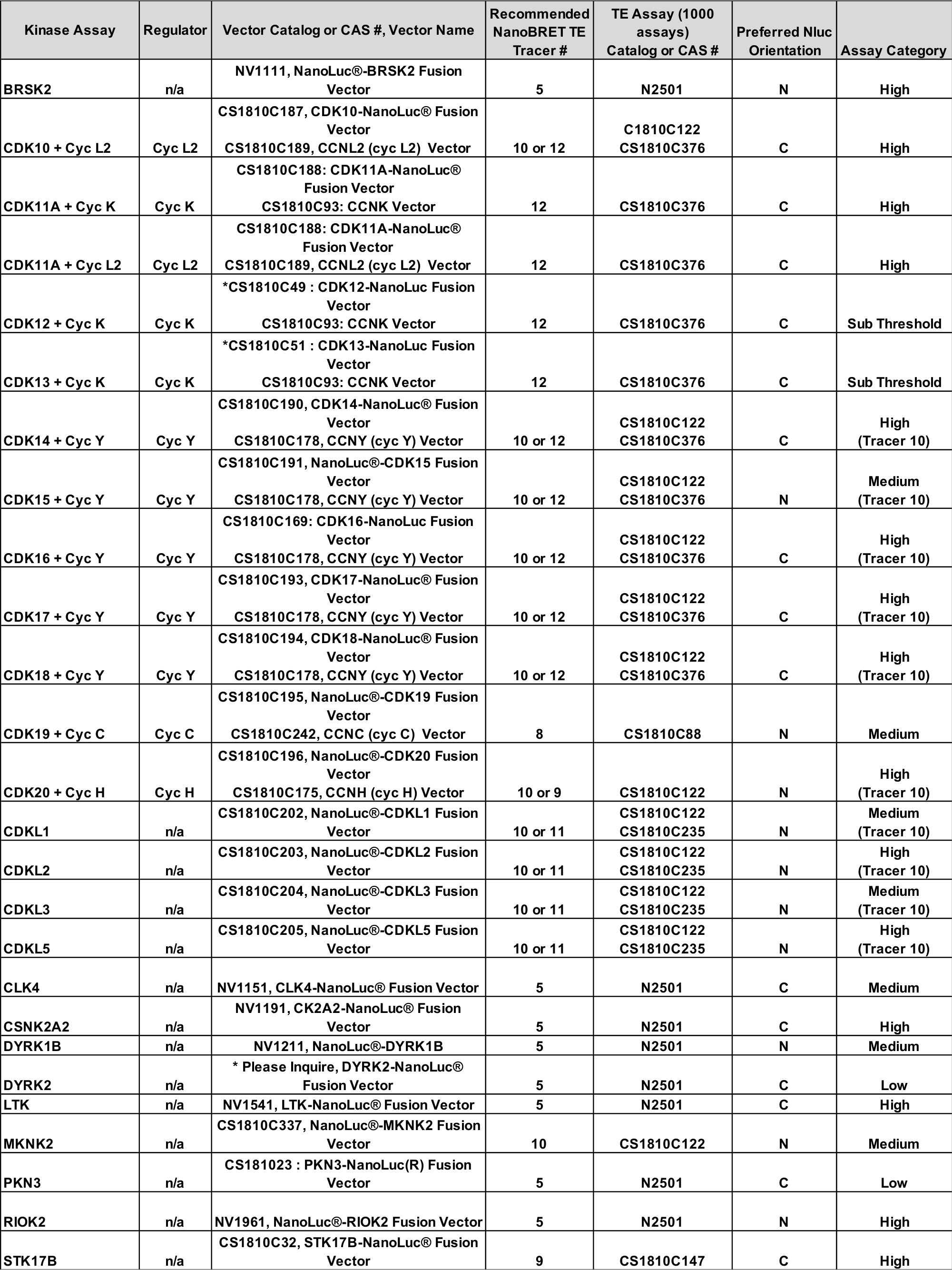 | Kinase Assay | Regulator | Vector Catalog or CAS #, Vector Name | Recommended NanoBRET TE Tracer # | TE Assay (1000 assays) Catalog or CAS # | Preferred Nluc Orientation | Assay Category |
|---|---|---|---|---|---|---|
| BRSK2 | n/a | NV1111, NanoLuc®-BRSK2 Fusion Vector | 5 | N2501 | N | High |
| CDK10 + Cyc L2 | Cyc L2 | CS1810C187, CDK10-NanoLuc® Fusion Vector CS1810C189, CCNL2 (cyc L2) Vector | 10 or 12 | C1810C122 CS1810C376 | C | High |
| CDK11A + Cyc K | Cyc K | CS1810C188: CDK11A-NanoLuc® Fusion Vector CS1810C93: CCNK Vector | 12 | CS1810C376 | C | High |
| CDK11A + Cyc L2 | Cyc L2 | CS1810C188: CDK11A-NanoLuc® Fusion Vector CS1810C189, CCNL2 (cyc L2) Vector | 12 | CS1810C376 | C | High |
| CDK12 + Cyc K | Cyc K | *CS1810C49 : CDK12-NanoLuc Fusion Vector CS1810C93: CCNK Vector | 12 | CS1810C376 | C | Sub Threshold |
| CDK13 + Cyc K | Cyc K | *CS1810C51 : CDK13-NanoLuc Fusion Vector CS1810C93: CCNK Vector | 12 | CS1810C376 | C | Sub Threshold |
| CDK14 + Cyc Y | Cyc Y | CS1810C190, CDK14-NanoLuc® Fusion Vector CS1810C178, CCNY (cyc Y) Vector | 10 or 12 | CS1810C122 CS1810C376 | C | High (Tracer 10) |
| CDK15 + Cyc Y | Cyc Y | CS1810C191, NanoLuc®-CDK15 Fusion Vector CS1810C178, CCNY (cyc Y) Vector | 10 or 12 | CS1810C122 CS1810C376 | N | Medium (Tracer 10) |
| CDK16 + Cyc Y | Cyc Y | CS1810C169: CDK16-NanoLuc Fusion Vector CS1810C178, CCNY (cyc Y) Vector | 10 or 12 | CS1810C122 CS1810C376 | C | High (Tracer 10) |
| CDK17 + Cyc Y | Cyc Y | CS1810C193, CDK17-NanoLuc® Fusion Vector CS1810C178, CCNY (cyc Y) Vector | 10 or 12 | CS1810C122 CS1810C376 | C | High (Tracer 10) |
| CDK18 + Cyc Y | Cyc Y | CS1810C194, CDK18-NanoLuc® Fusion Vector CS1810C178, CCNY (cyc Y) Vector | 10 or 12 | CS1810C122 CS1810C376 | C | High (Tracer 10) |
| CDK19 + Cyc C | Cyc C | CS1810C195, NanoLuc®-CDK19 Fusion Vector CS1810C242, CCNC (cyc C) Vector | 8 | CS1810C88 | N | Medium |
| CDK20 + Cyc H | Cyc H | CS1810C196, NanoLuc®-CDK20 Fusion Vector CS1810C175, CCNH (cyc H) Vector | 10 or 9 | CS1810C122 | N | High (Tracer 10) |
| CDKL1 | n/a | CS1810C202, NanoLuc®-CDKL1 Fusion Vector | 10 or 11 | CS1810C122 CS1810C235 | N | Medium (Tracer 10) |
| CDKL2 | n/a | CS1810C203, NanoLuc®-CDKL2 Fusion Vector | 10 or 11 | CS1810C122 CS1810C235 | N | High (Tracer 10) |
| CDKL3 | n/a | CS1810C204, NanoLuc®-CDKL3 Fusion Vector | 10 or 11 | CS1810C122 CS1810C235 | N | Medium (Tracer 10) |
| CDKL5 | n/a | CS1810C205, NanoLuc®-CDKL5 Fusion Vector | 10 or 11 | CS1810C122 CS1810C235 | N | High (Tracer 10) |
| CLK4 | n/a | NV1151, CLK4-NanoLuc® Fusion Vector | 5 | N2501 | C | Medium |
| CSNK2A2 | n/a | NV1191, CK2A2-NanoLuc® Fusion Vector | 5 | N2501 | C | High |
| DYRK1B | n/a | NV1211, NanoLuc®-DYRK1B | 5 | N2501 | N | Medium |
| DYRK2 | n/a | * Please Inquire, DYRK2-NanoLuc® Fusion Vector | 5 | N2501 | C | Low |
| LTK | n/a | NV1541, LTK-NanoLuc® Fusion Vector | 5 | N2501 | C | High |
| MKNK2 | n/a | CS1810C337, NanoLuc®-MKNK2 Fusion Vector | 10 | CS1810C122 | N | Medium |
| PKN3 | n/a | CS181023 : PKN3-NanoLuc(R) Fusion Vector | 5 | N2501 | C | Low |
| RIOK2 | n/a | NV1961, NanoLuc®-RIOK2 Fusion Vector | 5 | N2501 | N | High |
| STK17B | n/a | CS1810C32, STK17B-NanoLuc® Fusion Vector | 9 | CS1810C147 | C | High |